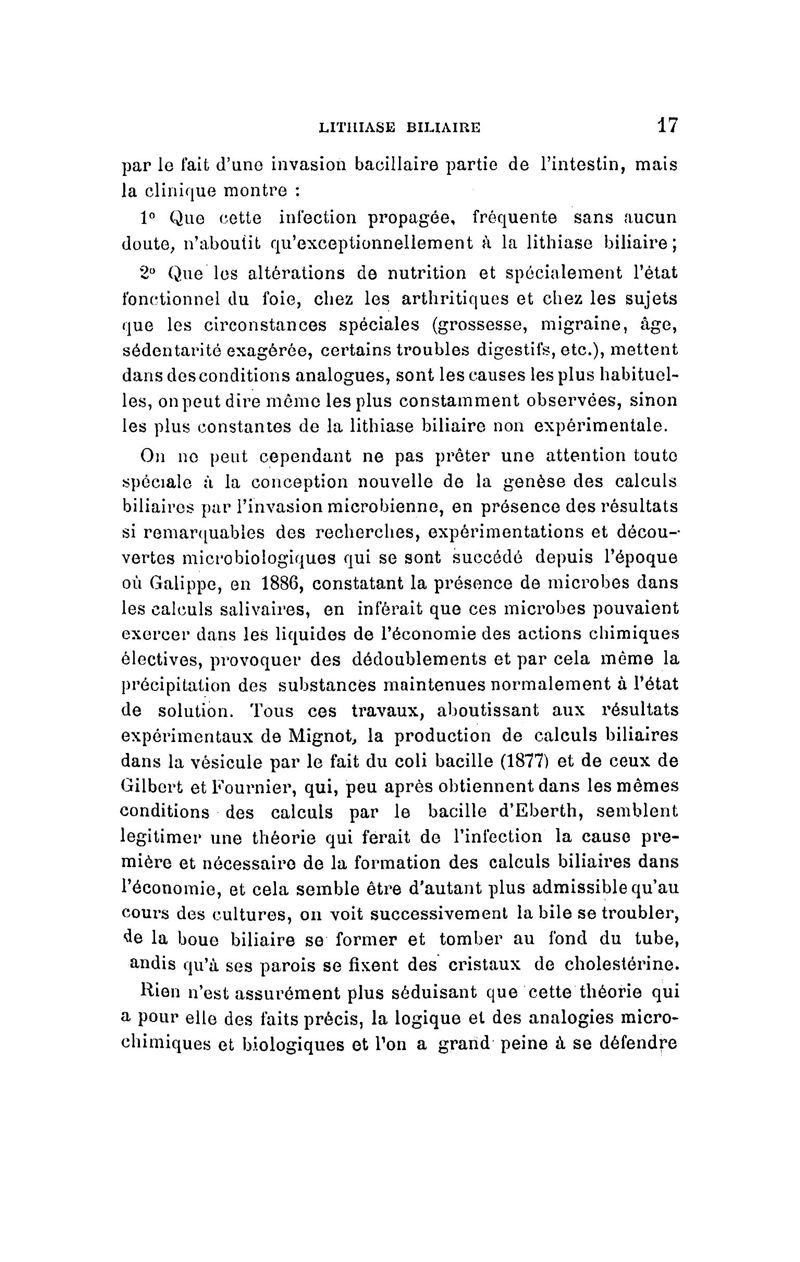 LITHIASE BILIAIRE 17

par le fait d'une invasion bacillaire partie de l'intestin, mais la clinique montre :

1° Que cette infection propagée, fréquente sans aucun doute, n'aboutit qu'exceptionnellement à la lithiase biliaire;

2° Que les altérations de nutrition et spécialement l'état fonctionnel du foie, chez les arthritiques et chez les sujets que les circonstances spéciales (grossesse, migraine, âge, sédentarité exagérée, certains troubles digestifs, etc.), mettent dans des conditions analogues, sont les causes les plus habituelles, on peut dire même les plus constamment observées, sinon les plus constantes de la lithiase biliaire non expérimentale.

On ne peut cependant ne pas prêter une attention toute spéciale à la conception nouvelle de la genèse des calculs biliaires par l'invasion microbienne, en présence des résultats si remarquables des recherches, expérimentations et découvertes microbiologiques qui se sont succédé depuis l'époque où Galippe, en 1886, constatant la présence de microbes dans les calculs salivaires, en inférait que ces microbes pouvaient exercer dans les liquides de l'économie des actions chimiques électives, provoquer des dédoublements et par cela même la précipitation des substances maintenues normalement à l'état de solution. Tous ces travaux, aboutissant aux résultats expérimentaux de Mignot, la production de calculs biliaires dans la vésicule par le fait du coli bacille (1877) et de ceux de Gilbert et Fournier, qui, peu après obtiennent dans les mêmes conditions des calculs par le bacille d'Eberth, semblent legitimer une théorie qui ferait de l'infection la cause première et nécessaire de la formation des calculs biliaires dans l'économie, et cela semble être d'autant plus admissible qu'au cours des cultures, on voit successivement la bile se troubler, de la boue biliaire se former et tomber au fond du tube, andis qu'à ses parois se fixent des cristaux de cholestérine.

Rien n'est assurément plus séduisant que cette théorie qui a pour elle des faits précis, la logique et des analogies microchimiques et biologiques et l'on a grand peine à se défendre